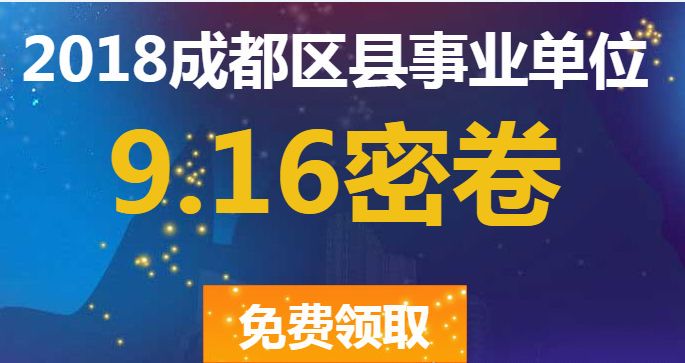 2018成都区县事业单位

9.16密卷

免费领取